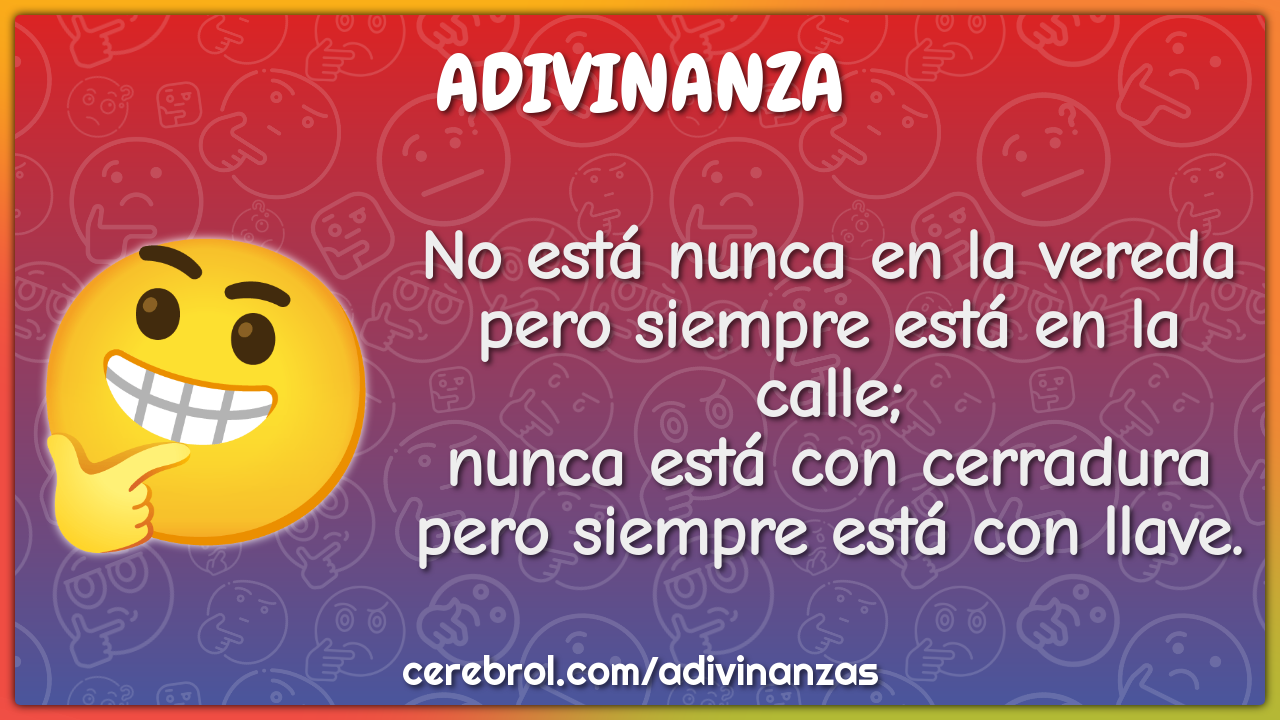 ADIVINANZA

No está nunca en la vereda pero siempre está en la calle;
nunca está con cerradura pero siempre está con llave.

cerebrol.com/adivinanzas